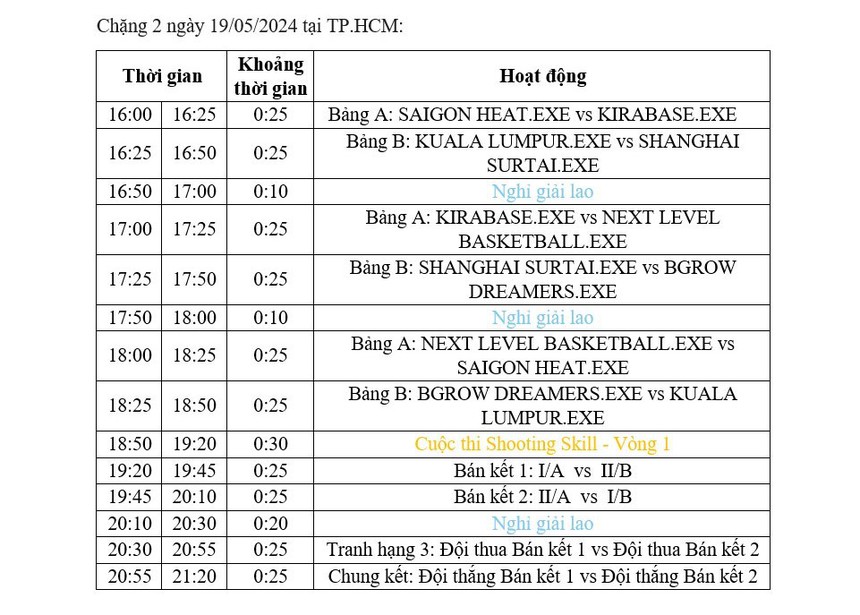 Chặng 2 ngày 19/05/2024 tại TP.HCM:

| Thời gian | | Khoảng thời gian | Hoạt động |
|---|---|---|---|
| 16:00 | 16:25 | 0:25 | Bảng A: SAIGON HEAT.EXE vs KIRABASE.EXE |
| 16:25 | 16:50 | 0:25 | Bảng B: KUALA LUMPUR.EXE vs SHANGHAI SURTAI.EXE |
| 16:50 | 17:00 | 0:10 | Nghỉ giải lao |
| 17:00 | 17:25 | 0:25 | Bảng A: KIRABASE.EXE vs NEXT LEVEL BASKETBALL.EXE |
| 17:25 | 17:50 | 0:25 | Bảng B: SHANGHAI SURTAI.EXE vs BGROW DREAMERS.EXE |
| 17:50 | 18:00 | 0:10 | Nghỉ giải lao |
| 18:00 | 18:25 | 0:25 | Bảng A: NEXT LEVEL BASKETBALL.EXE vs SAIGON HEAT.EXE |
| 18:25 | 18:50 | 0:25 | Bảng B: BGROW DREAMERS.EXE vs KUALA LUMPUR.EXE |
| 18:50 | 19:20 | 0:30 | Cuộc thi Shooting Skill - Vòng 1 |
| 19:20 | 19:45 | 0:25 | Bán kết 1: I/A vs II/B |
| 19:45 | 20:10 | 0:25 | Bán kết 2: II/A vs I/B |
| 20:10 | 20:30 | 0:20 | Nghỉ giải lao |
| 20:30 | 20:55 | 0:25 | Tranh hạng 3: Đội thua Bán kết 1 vs Đội thua Bán kết 2 |
| 20:55 | 21:20 | 0:25 | Chung kết: Đội thắng Bán kết 1 vs Đội thắng Bán kết 2 |